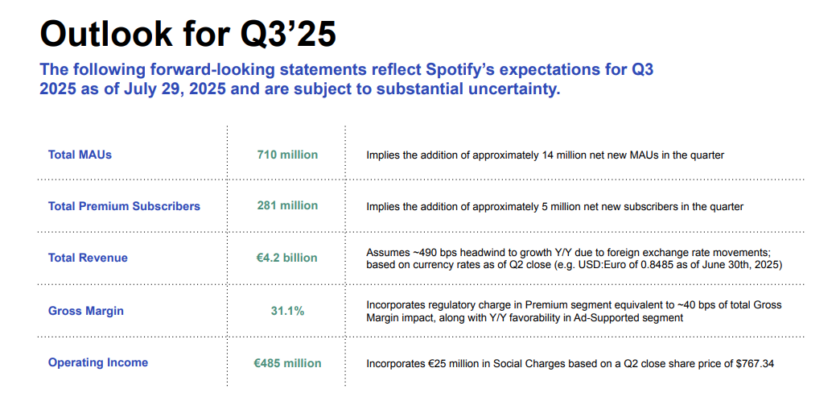 Outlook for Q3'25

The following forward-looking statements reflect Spotify's expectations for Q3 2025 as of July 29, 2025 and are subject to substantial uncertainty.

| Total MAUs | 710 million | Implies the addition of approximately 14 million net new MAUs in the quarter |
|---|---|---|
| Total Premium Subscribers | 281 million | Implies the addition of approximately 5 million net new subscribers in the quarter |
| Total Revenue | €4.2 billion | Assumes ~490 bps headwind to growth Y/Y due to foreign exchange rate movements; based on currency rates as of Q2 close (e.g. USD:Euro of 0.8485 as of June 30th, 2025) |
| Gross Margin | 31.1% | Incorporates regulatory charge in Premium segment equivalent to ~40 bps of total Gross Margin impact, along with Y/Y favorability in Ad-Supported segment |
| Operating Income | €485 million | Incorporates €25 million in Social Charges based on a Q2 close share price of $767.34 |